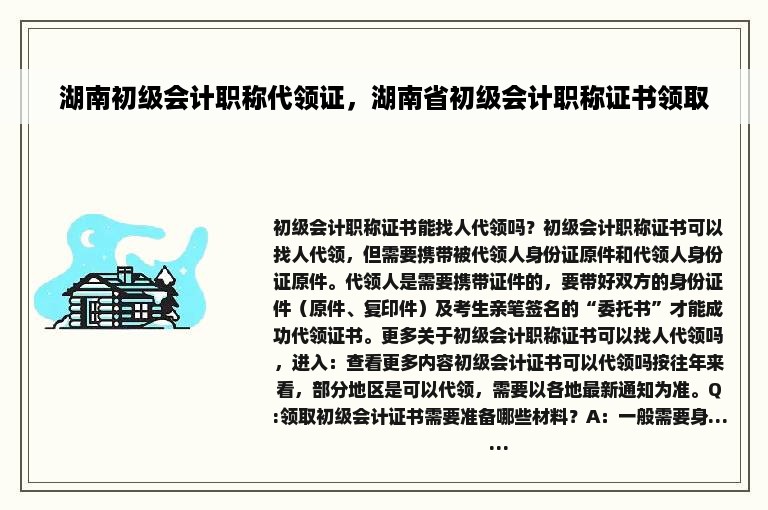 湖南初级会计职称代领证，湖南省初级会计职称证书领取

初级会计职称证书能找人代领吗？初级会计职称证书可以找人代领，但需要携带被代领人身份证原件和代领人身份证原件。代领人是需要携带证件的，要带好双方的身份证件（原件、复印件）及考生亲笔签名的“委托书”才能成功代领证书。更多关于初级会计职称证书可以找人代领吗，进入：查看更多内容初级会计证书可以代领吗按往年来看，部分地区是可以代领，需要以各地最新通知为准。Q:领取初级会计证书需要准备哪些材料？A：一般需要身......